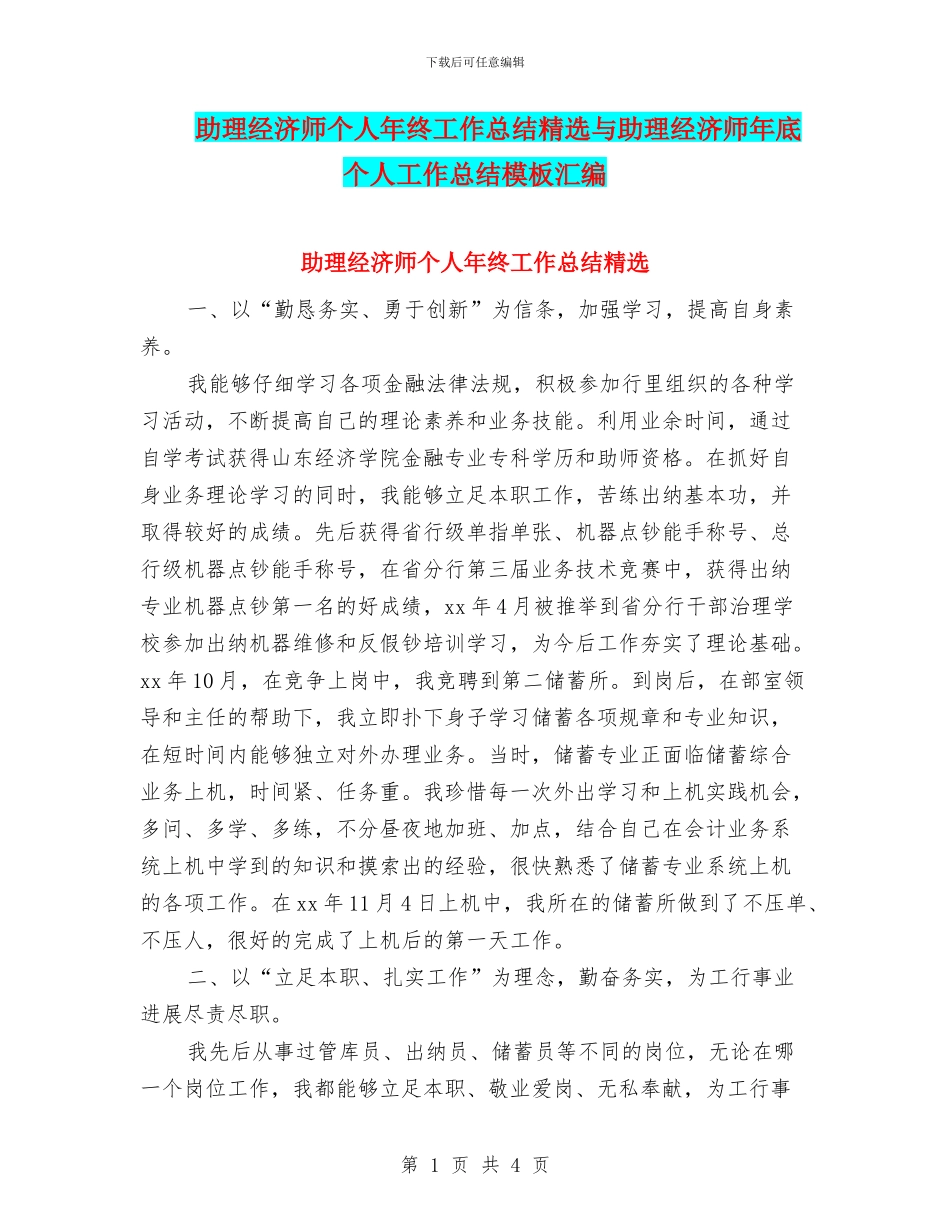 下载后可任意编辑

助理经济师个人年终工作总结精选与助理经济师年底个人工作总结模板汇编

助理经济师个人年终工作总结精选

一、以“勤恳务实、勇于创新”为信条，加强学习，提高自身素养。

我能够仔细学习各项金融法律法规，积极参加行里组织的各种学习活动，不断提高自己的理论素养和业务技能。利用业余时间，通过自学考试获得山东经济学院金融专业专科学历和助师资格。在抓好自身业务理论学习的同时，我能够立足本职工作，苦练出纳基本功，并取得较好的成绩。先后获得省行级单指单张、机器点钞能手称号、总行级机器点钞能手称号，在省分行第三届业务技术竞赛中，获得出纳专业机器点钞第一名的好成绩，xx 年 4 月被推举到省分行干部治理学校参加出纳机器维修和反假钞培训学习，为今后工作夯实了理论基础。xx 年 10 月，在竞争上岗中，我竞聘到第二储蓄所。到岗后，在部室领导和主任的帮助下，我立即扑下身子学习储蓄各项规章和专业知识，在短时间内能够独立对外办理业务。当时，储蓄专业正面临储蓄综合业务上机，时间紧、任务重。我珍惜每一次外出学习和上机实践机会，多问、多学、多练，不分昼夜地加班、加点，结合自己在会计业务系统上机中学到的知识和摸索出的经验，很快熟悉了储蓄专业系统上机的各项工作。在 xx 年 11 月 4 日上机中，我所在的储蓄所做到了不压单、不压人，很好的完成了上机后的第一天工作。

二、以“立足本职、扎实工作”为理念，勤奋务实，为工行事业进展尽责尽职。

我先后从事过管库员、出纳员、储蓄员等不同的岗位，无论在哪一个岗位工作，我都能够立足本职、敬业爱岗、无私奉献，为工行事

第 1 页 共 4 页